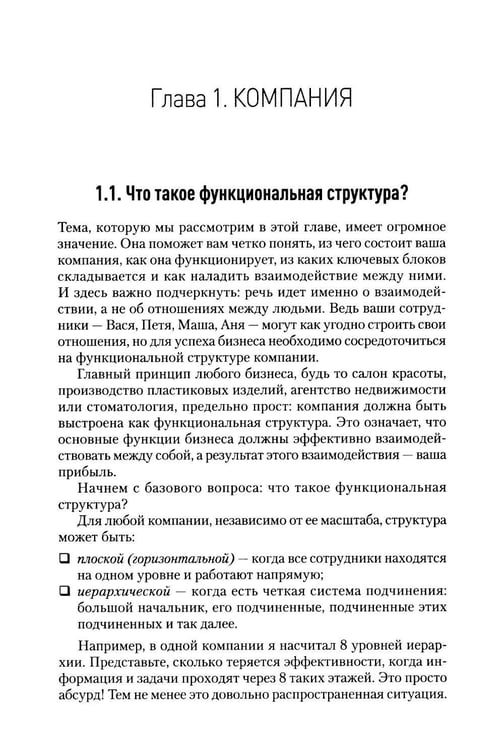 Глава 1. КОМПАНИЯ

1.1. Что такое функциональная структура?

Тема, которую мы рассмотрим в этой главе, имеет огромное значение. Она поможет вам четко понять, из чего состоит ваша компания, как она функционирует, из каких ключевых блоков складывается и как наладить взаимодействие между ними. И здесь важно подчеркнуть: речь идет именно о взаимодействии, а не об отношениях между людьми. Ведь ваши сотрудники — Вася, Петя, Маша, Аня — могут как угодно строить свои отношения, но для успеха бизнеса необходимо сосредоточиться на функциональной структуре компании.

Главный принцип любого бизнеса, будь то салон красоты, производство пластиковых изделий, агентство недвижимости или стоматология, предельно прост: компания должна быть выстроена как функциональная структура. Это означает, что основные функции бизнеса должны эффективно взаимодействовать между собой, а результат этого взаимодействия — ваша прибыль.

Начнем с базового вопроса: что такое функциональная структура?

Для любой компании, независимо от ее масштаба, структура может быть:

☐ плоской (горизонтальной) — когда все сотрудники находятся на одном уровне и работают напрямую;
☐ иерархической — когда есть четкая система подчинения: большой начальник, его подчиненные, подчиненные этих подчиненных и так далее.

Например, в одной компании я насчитал 8 уровней иерархии. Представьте, сколько теряется эффективности, когда информация и задачи проходят через 8 таких этажей. Это просто абсурд! Тем не менее это довольно распространенная ситуация.